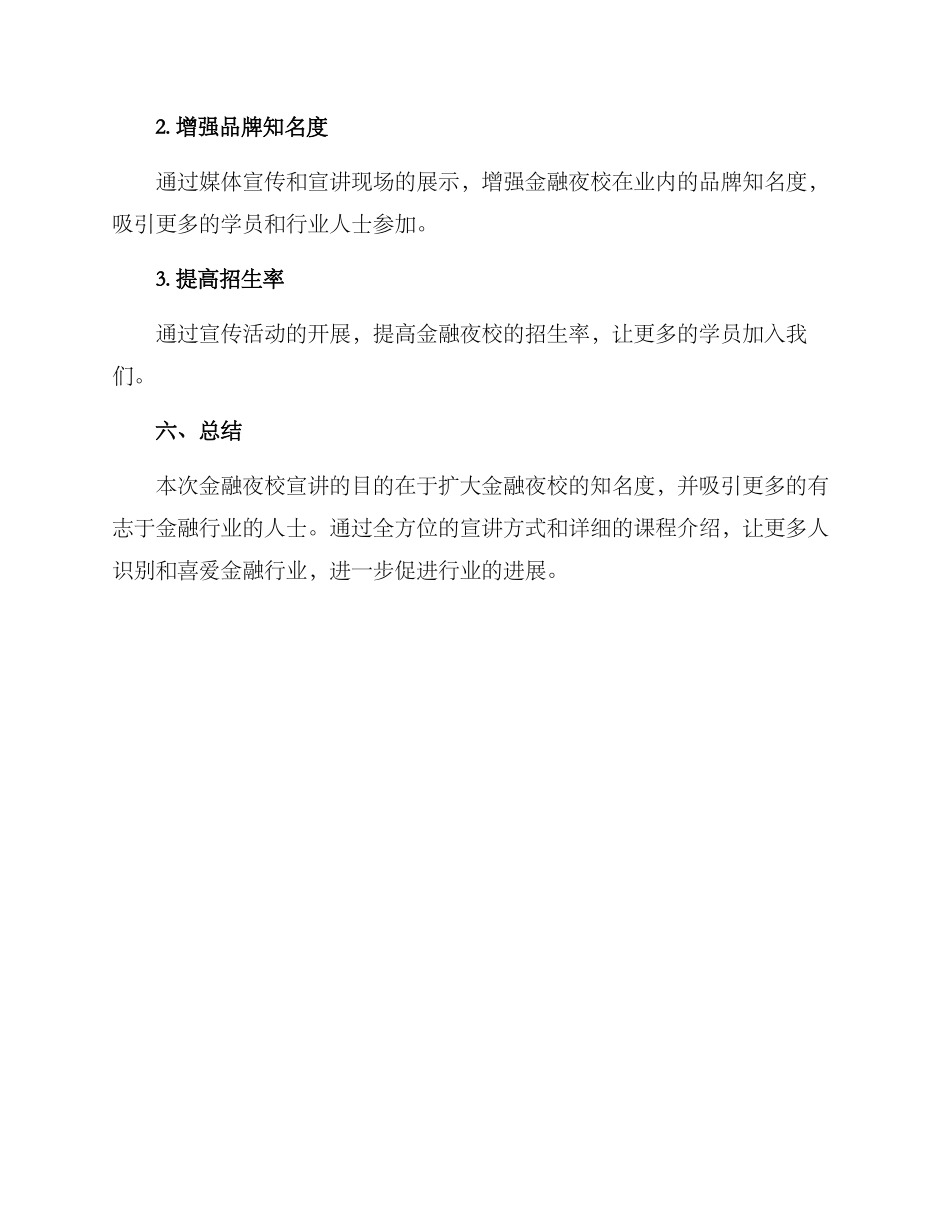 2. 增强品牌知名度

通过媒体宣传和宣讲现场的展示，增强金融夜校在业内的品牌知名度，吸引更多的学员和行业人士参加。

3. 提高招生率

通过宣传活动的开展，提高金融夜校的招生率，让更多的学员加入我们。

六、总结

本次金融夜校宣讲的目的在于扩大金融夜校的知名度，并吸引更多的有志于金融行业的人士。通过全方位的宣讲方式和详细的课程介绍，让更多人识别和喜爱金融行业，进一步促进行业的进展。